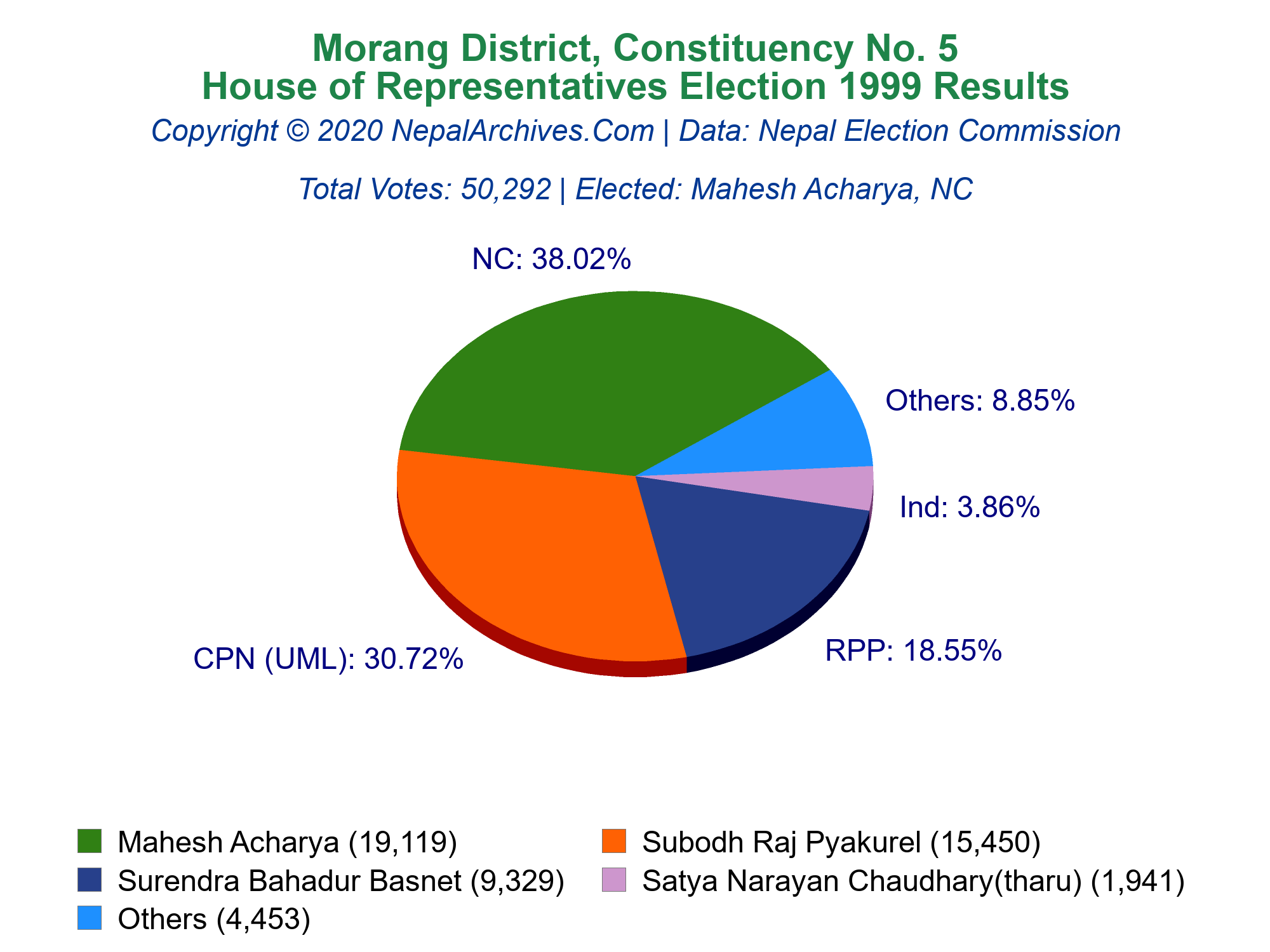 Morang District, Constituency No. 5
House of Representatives Election 1999 Results

Copyright © 2020 NepalArchives.Com | Data: Nepal Election Commission

Total Votes: 50,292 | Elected: Mahesh Acharya, NC

NC: 38.02%

Others: 8.85%

Ind: 3.86%

RPP: 18.55%

CPN (UML): 30.72%

Mahesh Acharya (19,119)
Subodh Raj Pyakurel (15,450)
Surendra Bahadur Basnet (9,329)
Satya Narayan Chaudhary(tharu) (1,941)
Others (4,453)